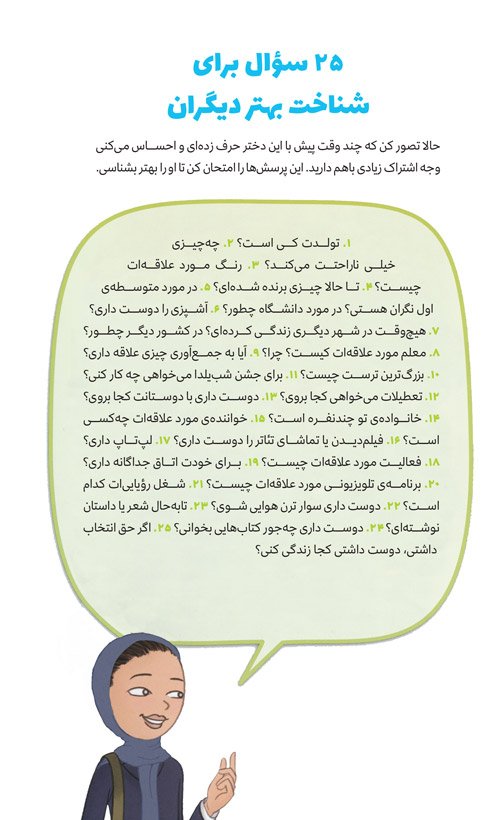 ۲۵ سؤال برای
شناخت بهتر دیگران

حالا تصور کن که چند وقت پیش با این دختر حرف زده‌ای و احساس می‌کنی وجه اشتراک زیادی باهم دارید. این پرسش‌ها را امتحان کن تا او را بهتر بشناسی.

۱. تولدت کی است؟ ۲. چه‌چیزی خیلی ناراحتت می‌کند؟ ۳. رنگ مورد علاقه‌ات چیست؟ ۴. تا حالا چیزی برنده شده‌ای؟ ۵. در مورد متوسطه‌ی اول نگران هستی؟ در مورد دانشگاه چطور؟ ۶. آشپزی را دوست داری؟ ۷. هیچ‌وقت در شهر دیگری زندگی کرده‌ای؟ در کشور دیگر چطور؟ ۸. معلم مورد علاقه‌ات کیست؟ چرا؟ ۹. آیا به جمع‌آوری چیزی علاقه داری؟ ۱۰. بزرگ‌ترین ترست چیست؟ ۱۱. برای جشن شب‌یلدا می‌خواهی چه کار کنی؟ ۱۲. تعطیلات می‌خواهی کجا بروی؟ ۱۳. دوست داری با دوستانت کجا بروی؟ ۱۴. خانواده‌ی تو چندنفره است؟ ۱۵. خواننده‌ی مورد علاقه‌ات چه‌کسی است؟ ۱۶. فیلم‌دیدن یا تماشای تئاتر را دوست داری؟ ۱۷. لپ‌تاپ داری؟ ۱۸. فعالیت مورد علاقه‌ات چیست؟ ۱۹. برای خودت اتاق جداگانه داری؟ ۲۰. برنامه‌ی تلویزیونی مورد علاقه‌ات چیست؟ ۲۱. شغل رؤیایی‌ات کدام است؟ ۲۲. دوست داری سوار ترن هوایی شوی؟ ۲۳. تابه‌حال شعر یا داستان نوشته‌ای؟ ۲۴. دوست داری چه‌جور کتاب‌هایی بخوانی؟ ۲۵. اگر حق انتخاب داشتی، دوست داشتی کجا زندگی کنی؟